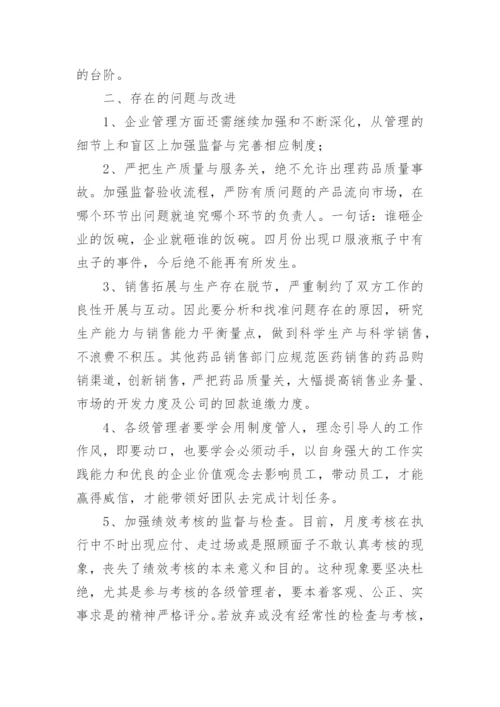 的台阶。

二、存在的问题与改进

1、企业管理方面还需继续加强和不断深化，从管理的细节上和盲区上加强监督与完善相应制度；

2、严把生产质量与服务关，绝不允许出理药品质量事故。加强监督验收流程，严防有质问题的产品流向市场，在哪个环节出问题就追究哪个环节的负责人。一句话：谁砸企业的饭碗，企业就砸谁的饭碗。四月份出现口服液瓶子中有虫子的事件，今后绝不能再有所发生。

3、销售拓展与生产存在脱节，严重制约了双方工作的良性开展与互动。因此要分析和找准问题存在的原因，研究生产能力与销售能力平衡量点，做到科学生产与科学销售，不浪费不积压。其他药品销售部门应规范医药销售的药品购销渠道，创新销售，严把药品质量关，大幅提高销售业务量、市场的开发力度及公司的回款追缴力度。

4、各级管理者要学会用制度管人，理念引导人的工作作风，即要动口，也要学会必须动手，以自身强大的工作实践能力和优良的企业价值观念去影响员工，带动员工，才能赢得威信，才能带领好团队去完成计划任务。

5、加强绩效考核的监督与检查。目前，月度考核在执行中不时出现应付、走过场或是照顾面子不敢认真考核的现象，丧失了绩效考核的本来意义和目的。这种现象要坚决杜绝，尤其是参与考核的各级管理者，要本着客观、公正、实事求是的精神严格评分。若放弃或没有经常性的检查与考核，